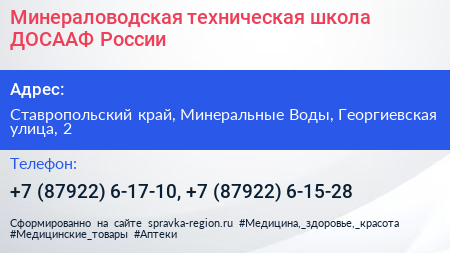 Минераловодская техническая школа ДОСААФ России

Адрес:

Ставропольский край, Минеральные Воды, Георгиевская улица, 2

Телефон:

+7 (87922) 6-17-10, +7 (87922) 6-15-28

Сформированно на сайте spravka-region.ru #Медицина,_здоровье,_красота #Медицинские_товары #Аптеки